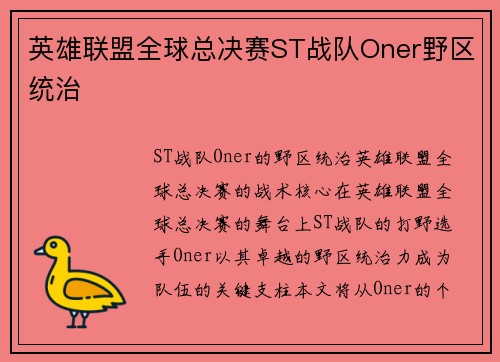 英雄联盟全球总决赛ST战队Oner野区统治

ST战队Oner的野区统治英雄联盟全球总决赛的战术核心在英雄联盟全球总决赛的舞台上ST战队的打野选手Oner以其卓越的野区统治力成为队伍的关键支柱本文将从Oner的个